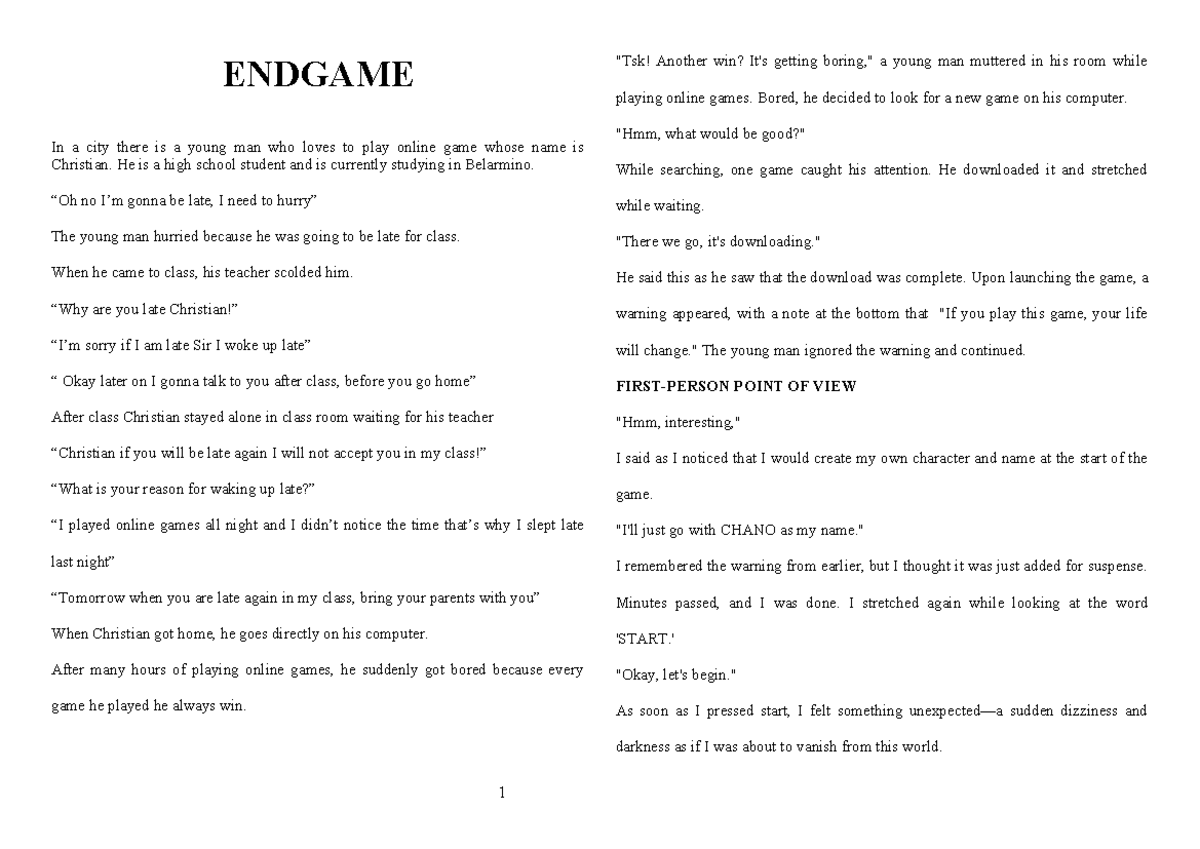 ENDGAME

In a city there is a young man who loves to play online game whose name is Christian. He is a high school student and is currently studying in Belarmino.

“Oh no I’m gonna be late, I need to hurry”

The young man hurried because he was going to be late for class.

When he came to class, his teacher scolded him.

“Why are you late Christian!”

“I’m sorry if I am late Sir I woke up late”

“ Okay later on I gonna talk to you after class, before you go home”

After class Christian stayed alone in class room waiting for his teacher

“Christian if you will be late again I will not accept you in my class!”

“What is your reason for waking up late?”

“I played online games all night and I didn’t notice the time that’s why I slept late last night”

“Tomorrow when you are late again in my class, bring your parents with you”

When Christian got home, he goes directly on his computer.

After many hours of playing online games, he suddenly got bored because every game he played he always win.

1

"Tsk! Another win? It's getting boring," a young man muttered in his room while playing online games. Bored, he decided to look for a new game on his computer.

"Hmm, what would be good?"

While searching, one game caught his attention. He downloaded it and stretched while waiting.

"There we go, it's downloading."

He said this as he saw that the download was complete. Upon launching the game, a warning appeared, with a note at the bottom that "If you play this game, your life will change." The young man ignored the warning and continued.

FIRST-PERSON POINT OF VIEW

"Hmm, interesting,"

I said as I noticed that I would create my own character and name at the start of the game.

"I'll just go with CHANO as my name."

I remembered the warning from earlier, but I thought it was just added for suspense. Minutes passed, and I was done. I stretched again while looking at the word 'START.'

"Okay, let's begin."

As soon as I pressed start, I felt something unexpected—a sudden dizziness and darkness as if I was about to vanish from this world.